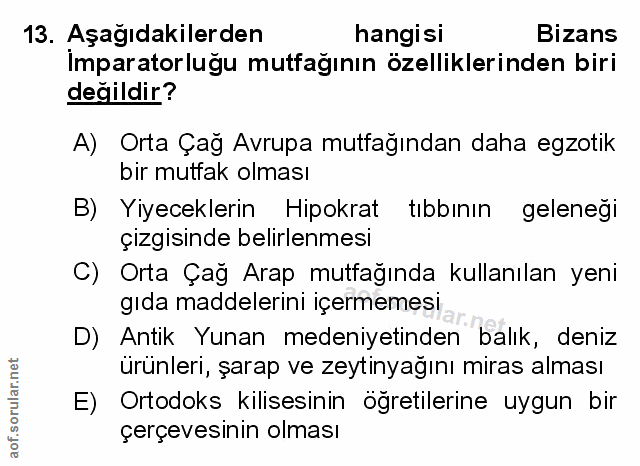 13. Aşağıdakilerden hangisi Bizans İmparatorluğu mutfağının özelliklerinden biri değildir?

A) Orta Çağ Avrupa mutfağından daha egzotik bir mutfak olması

B) Yiyeceklerin Hipokrat tıbbının geleneği çizgisinde belirlenmesi

C) Orta Çağ Arap mutfağında kullanılan yeni gıda maddelerini içermemesi

D) Antik Yunan medeniyetinden balık, deniz ürünleri, şarap ve zeytinyağını miras alması

E) Ortodoks kilisesinin öğretilerine uygun bir çerçevesinin olması

aof.sorular.net